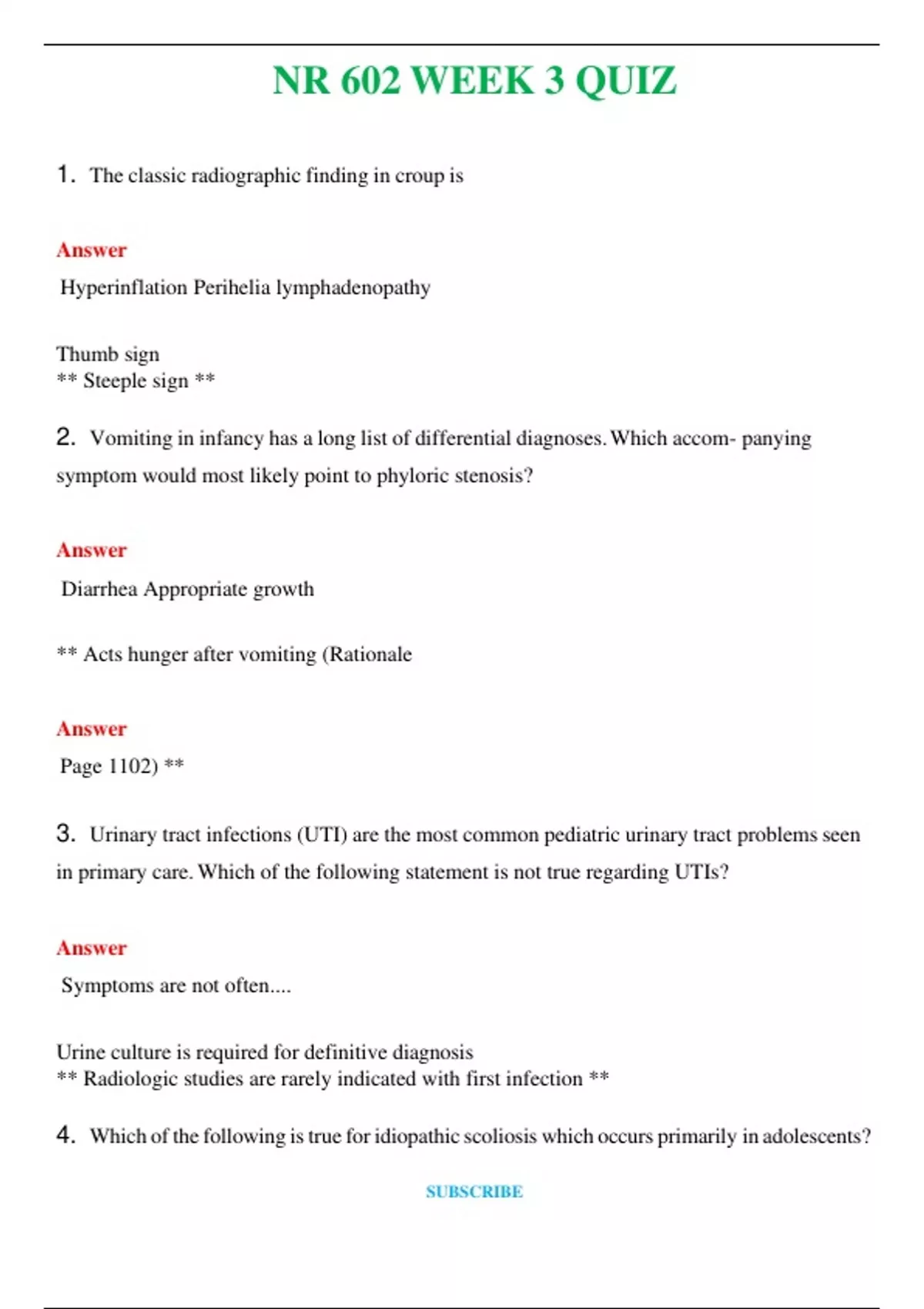 NR 602 WEEK 3 QUIZ

1. The classic radiographic finding in croup is

Answer

Hyperinflation Perihelia lymphadenopathy

Thumb sign
** Steeple sign **

2. Vomiting in infancy has a long list of differential diagnoses. Which accom- panying symptom would most likely point to phyloric stenosis?

Answer

Diarrhea Appropriate growth

** Acts hunger after vomiting (Rationale

Answer

Page 1102) **

3. Urinary tract infections (UTI) are the most common pediatric urinary tract problems seen in primary care. Which of the following statement is not true regarding UTIs?

Answer

Symptoms are not often....

Urine culture is required for definitive diagnosis
** Radiologic studies are rarely indicated with first infection **

4. Which of the following is true for idiopathic scoliosis which occurs primarily in adolescents?

SUBSCRIBE